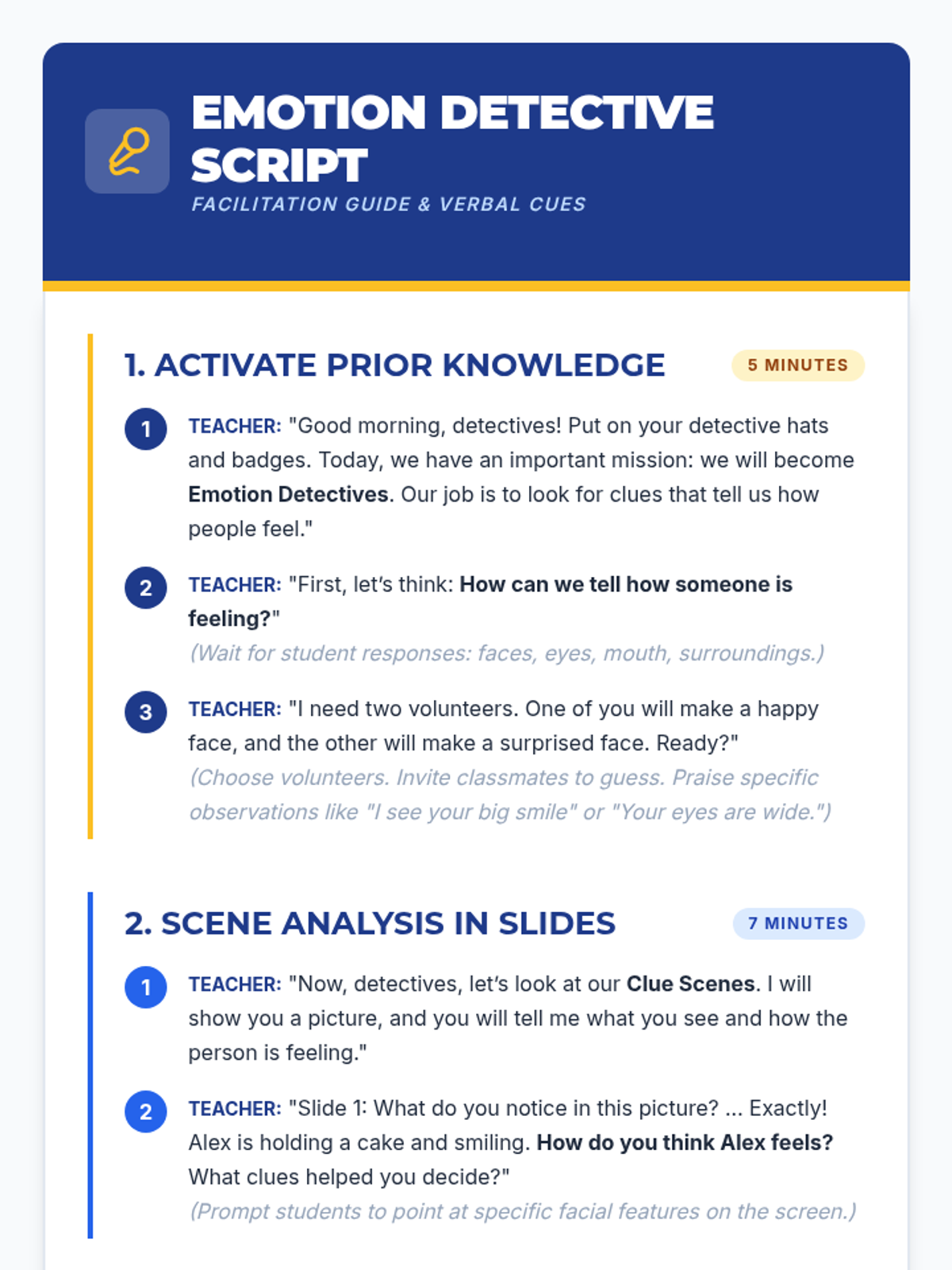 EMOTION DETECTIVE SCRIPT
FACILITATION GUIDE & VERBAL CUES

1. ACTIVATE PRIOR KNOWLEDGE
5 MINUTES

1
TEACHER: "Good morning, detectives! Put on your detective hats and badges. Today, we have an important mission: we will become Emotion Detectives. Our job is to look for clues that tell us how people feel."

2
TEACHER: "First, let's think: How can we tell how someone is feeling?"
(Wait for student responses: faces, eyes, mouth, surroundings.)

3
TEACHER: "I need two volunteers. One of you will make a happy face, and the other will make a surprised face. Ready?"
(Choose volunteers. Invite classmates to guess. Praise specific observations like "I see your big smile" or "Your eyes are wide.")

2. SCENE ANALYSIS IN SLIDES
7 MINUTES

1
TEACHER: "Now, detectives, let's look at our Clue Scenes. I will show you a picture, and you will tell me what you see and how the person is feeling."

2
TEACHER: "Slide 1: What do you notice in this picture? ... Exactly! Alex is holding a cake and smiling. How do you think Alex feels? What clues helped you decide?"
(Prompt students to point at specific facial features on the screen.)